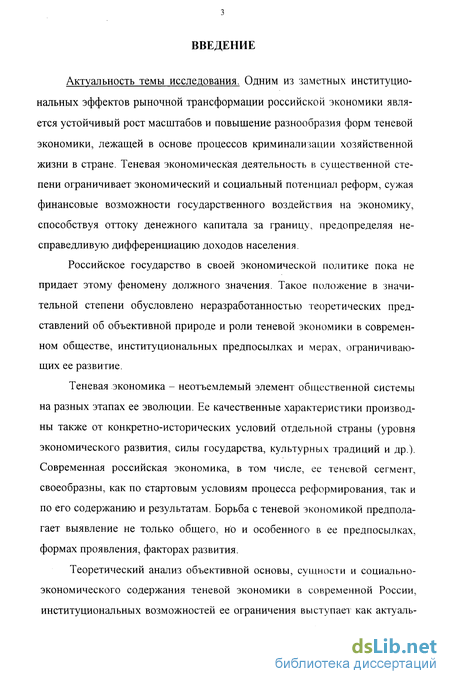 3

ВВЕДЕНИЕ

Актуальность темы исследования. Одним из заметных институциональных эффектов рыночной трансформации российской экономики является устойчивый рост масштабов и повышение разнообразия форм теневой экономики, лежащей в основе процессов криминализации хозяйственной жизни в стране. Теневая экономическая деятельность в существенной степени ограничивает экономический и социальный потенциал реформ, сужая финансовые возможности государственного воздействия на экономику, способствуя оттоку денежного капитала за границу, предопределяя несправедливую дифференциацию доходов населения.

Российское государство в своей экономической политике пока не придает этому феномену должного значения. Такое положение в значительной степени обусловлено неразработанностью теоретических представлений об объективной природе и роли теневой экономики в современном обществе, институциональных предпосылках и мерах, ограничивающих ее развитие.

Теневая экономика – неотъемлемый элемент общественной системы на разных этапах ее эволюции. Ее качественные характеристики производны также от конкретно-исторических условий отдельной страны (уровня экономического развития, силы государства, культурных традиций и др.). Современная российская экономика, в том числе, ее теневой сегмент, своеобразны, как по стартовым условиям процесса реформирования, так и по его содержанию и результатам. Борьба с теневой экономикой предполагает выявление не только общего, но и особенного в ее предпосылках, формах проявления, факторах развития.

Теоретический анализ объективной основы, сущности и социально-экономического содержания теневой экономики в современной России, институциональных возможностей ее ограничения выступает как актуаль-

dsLib.net
библиотека диссертаций